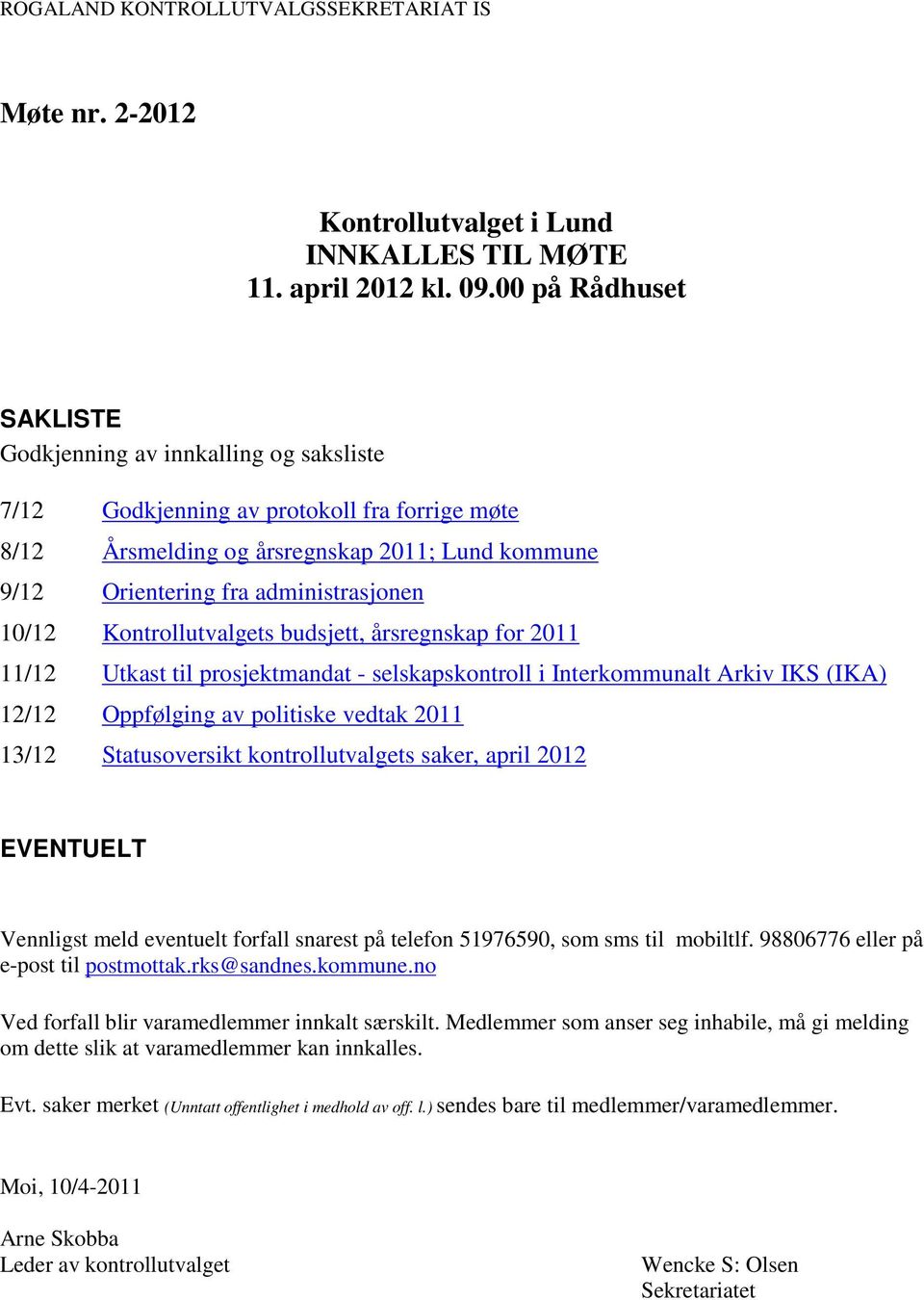 ROGALAND KONTROLLUTVALGSSEKRETARIAT IS

Møte nr. 2-2012

Kontrollutvalget i Lund
INNKALLES TIL MØTE
11. april 2012 kl. 09.00 på Rådhuset

SAKLISTE
Godkjenning av innkalling og saksliste

7/12 Godkjenning av protokoll fra forrige møte
8/12 Årsmelding og årsregnskap 2011; Lund kommune
9/12 Orientering fra administrasjonen
10/12 Kontrollutvalgets budsjett, årsregnskap for 2011
11/12 Utkast til prosjektmandat - selskapskontroll i Interkommunalt Arkiv IKS (IKA)
12/12 Oppfølging av politiske vedtak 2011
13/12 Statusoversikt kontrollutvalgets saker, april 2012

EVENTUELT

Vennligst meld eventuelt forfall snarest på telefon 51976590, som sms til mobiltlf. 98806776 eller på e-post til postmottak.rks@sandnes.kommune.no

Ved forfall blir varamedlemmer innkalt særskilt. Medlemmer som anser seg inhabile, må gi melding om dette slik at varamedlemmer kan innkalles.

Evt. saker merket (Unntatt offentlighet i medhold av off. l.) sendes bare til medlemmer/varamedlemmer.

Moi, 10/4-2011

Arne Skobba
Leder av kontrollutvalget

Wencke S: Olsen
Sekretariatet